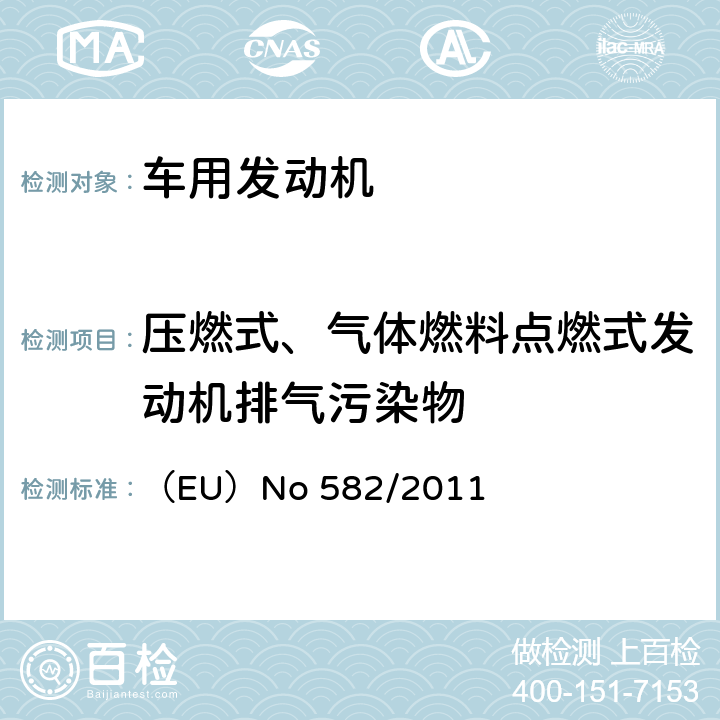 MA CNAS ilac-MRA

检测对象： 车用发动机

检测项目： 压燃式、气体燃料点燃式发动机排气污染物

检测标准： （EU）No 582/2011

百检 Baijiantest.com

做检测 上百检
400-151-7153